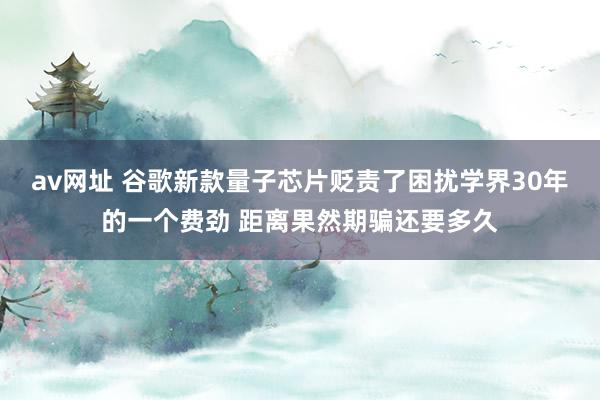 av网址 谷歌新款量子芯片贬责了困扰学界30年的一个费劲 距离果然期骗还要多久